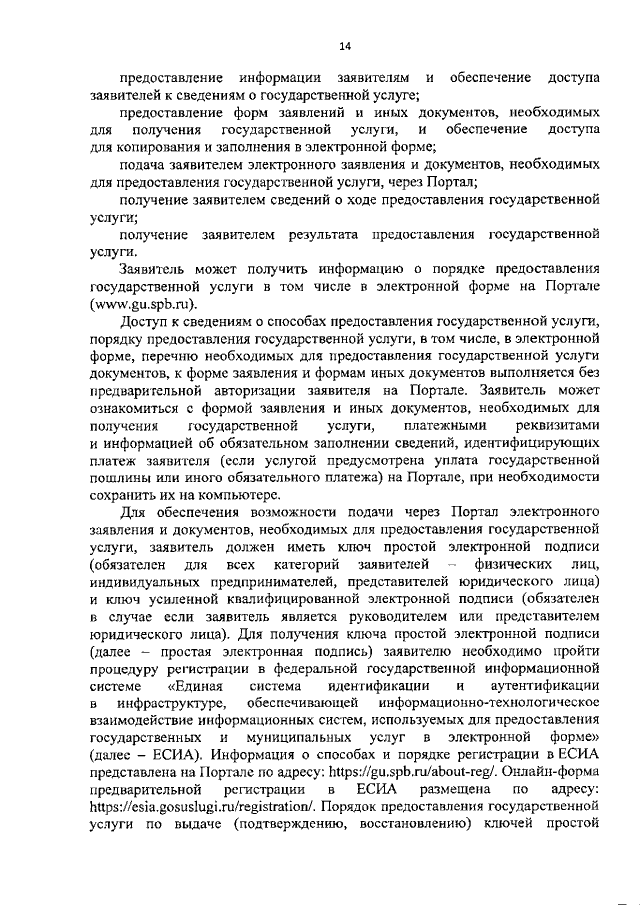 14

предоставление информации заявителям и обеспечение доступа заявителей к сведениям о государственной услуге;

предоставление форм заявлений и иных документов, необходимых для получения государственной услуги, и обеспечение доступа для копирования и заполнения в электронной форме;

подача заявителем электронного заявления и документов, необходимых для предоставления государственной услуги, через Портал;

получение заявителем сведений о ходе предоставления государственной услуги;

получение заявителем результата предоставления государственной услуги.

Заявитель может получить информацию о порядке предоставления государственной услуги в том числе в электронной форме на Портале (www.gu.spb.ru).

Доступ к сведениям о способах предоставления государственной услуги, порядку предоставления государственной услуги, в том числе, в электронной форме, перечню необходимых для предоставления государственной услуги документов, к форме заявления и формам иных документов выполняется без предварительной авторизации заявителя на Портале. Заявитель может ознакомиться с формой заявления и иных документов, необходимых для получения государственной услуги, платежными реквизитами и информацией об обязательном заполнении сведений, идентифицирующих платеж заявителя (если услугой предусмотрена уплата государственной пошлины или иного обязательного платежа) на Портале, при необходимости сохранить их на компьютере.

Для обеспечения возможности подачи через Портал электронного заявления и документов, необходимых для предоставления государственной услуги, заявитель должен иметь ключ простой электронной подписи (обязателен для всех категорий заявителей – физических лиц, индивидуальных предпринимателей, представителей юридического лица) и ключ усиленной квалифицированной электронной подписи (обязателен в случае если заявитель является руководителем или представителем юридического лица). Для получения ключа простой электронной подписи (далее – простая электронная подпись) заявителю необходимо пройти процедуру регистрации в федеральной государственной информационной системе «Единая система идентификации и аутентификации в инфраструктуре, обеспечивающей информационно-технологическое взаимодействие информационных систем, используемых для предоставления государственных и муниципальных услуг в электронной форме» (далее – ЕСИА). Информация о способах и порядке регистрации в ЕСИА представлена на Портале по адресу: https://gu.spb.ru/about-reg/. Онлайн-форма предварительной регистрации в ЕСИА размещена по адресу: https://esia.gosuslugi.ru/registration/. Порядок предоставления государственной услуги по выдаче (подтверждению, восстановлению) ключей простой